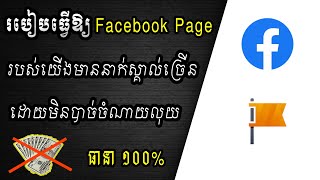 របៀបធ្វើឱ្យ Facebook Page

របស់យើងមាននាក់ស្គាល់ច្រើន

ដោយមិនបាច់ចំណាយលុយ

ធានា ១០០%